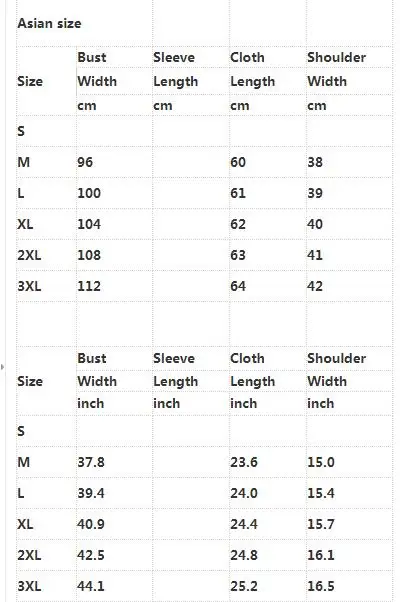 Asian size

| Size | Bust Width cm | Sleeve Length cm | Cloth Length cm | Shoulder Width cm |
|---|---|---|---|---|
| S | | | | |
| M | 96 | | 60 | 38 |
| L | 100 | | 61 | 39 |
| XL | 104 | | 62 | 40 |
| 2XL | 108 | | 63 | 41 |
| 3XL | 112 | | 64 | 42 |

| Size | Bust Width inch | Sleeve Length inch | Cloth Length inch | Shoulder Width inch |
|---|---|---|---|---|
| S | | | | |
| M | 37.8 | | 23.6 | 15.0 |
| L | 39.4 | | 24.0 | 15.4 |
| XL | 40.9 | | 24.4 | 15.7 |
| 2XL | 42.5 | | 24.8 | 16.1 |
| 3XL | 44.1 | | 25.2 | 16.5 |